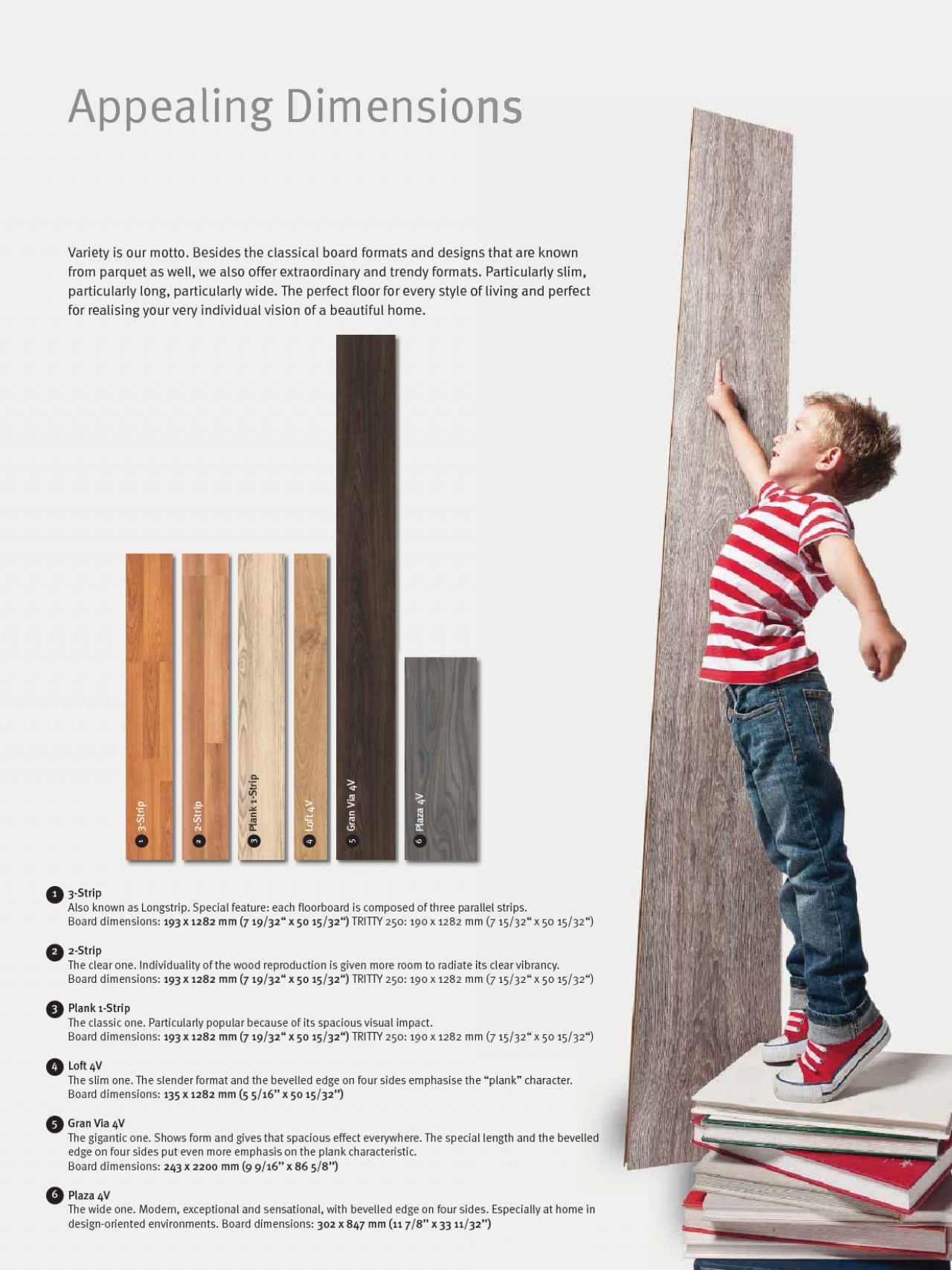 Appealing Dimensions

Variety is our motto. Besides the classical board formats and designs that are known from parquet as well, we also offer extraordinary and trendy formats. Particularly slim, particularly long, particularly wide. The perfect floor for every style of living and perfect for realising your very individual vision of a beautiful home.

1 3-Strip
2 2-Strip
3 Plank 1-Strip
4 Loft 4V
5 Gran Via 4V
6 Plaza 4V

1 3-Strip
Also known as Longstrip. Special feature: each floorboard is composed of three parallel strips.
Board dimensions: 193 x 1282 mm (7 19/32“ x 50 15/32“) TRITTY 250: 190 x 1282 mm (7 15/32“ x 50 15/32“)

2 2-Strip
The clear one. Individuality of the wood reproduction is given more room to radiate its clear vibrancy.
Board dimensions: 193 x 1282 mm (7 19/32“ x 50 15/32“) TRITTY 250: 190 x 1282 mm (7 15/32“ x 50 15/32“)

3 Plank 1-Strip
The classic one. Particularly popular because of its spacious visual impact.
Board dimensions: 193 x 1282 mm (7 19/32“ x 50 15/32“) TRITTY 250: 190 x 1282 mm (7 15/32“ x 50 15/32“)

4 Loft 4V
The slim one. The slender format and the bevelled edge on four sides emphasise the “plank” character.
Board dimensions: 135 x 1282 mm (5 5/16” x 50 15/32”)

5 Gran Via 4V
The gigantic one. Shows form and gives that spacious effect everywhere. The special length and the bevelled edge on four sides put even more emphasis on the plank characteristic.
Board dimensions: 243 x 2200 mm (9 9/16” x 86 5/8”)

6 Plaza 4V
The wide one. Modern, exceptional and sensational, with bevelled edge on four sides. Especially at home in design-oriented environments. Board dimensions: 302 x 847 mm (11 7/8” x 33 11/32”)